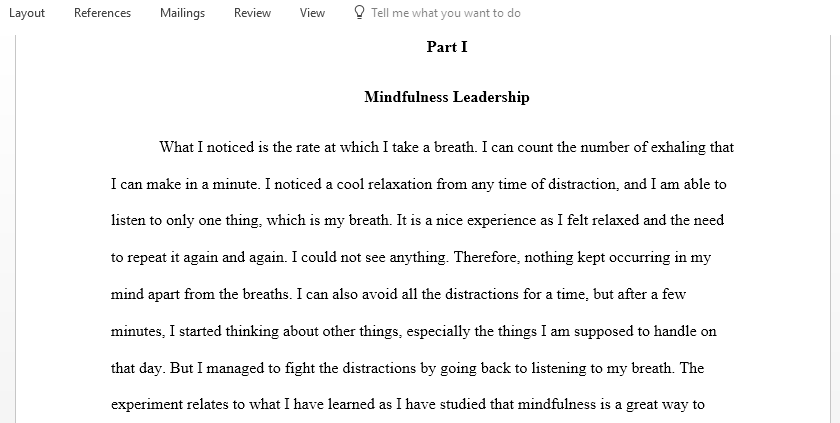 Layout References Mailings Review View Tell me what you want to do

Part I

Mindfulness Leadership

What I noticed is the rate at which I take a breath. I can count the number of exhaling that I can make in a minute. I noticed a cool relaxation from any time of distraction, and I am able to listen to only one thing, which is my breath. It is a nice experience as I felt relaxed and the need to repeat it again and again. I could not see anything. Therefore, nothing kept occurring in my mind apart from the breaths. I can also avoid all the distractions for a time, but after a few minutes, I started thinking about other things, especially the things I am supposed to handle on that day. But I managed to fight the distractions by going back to listening to my breath. The experiment relates to what I have learned as I have studied that mindfulness is a great way to